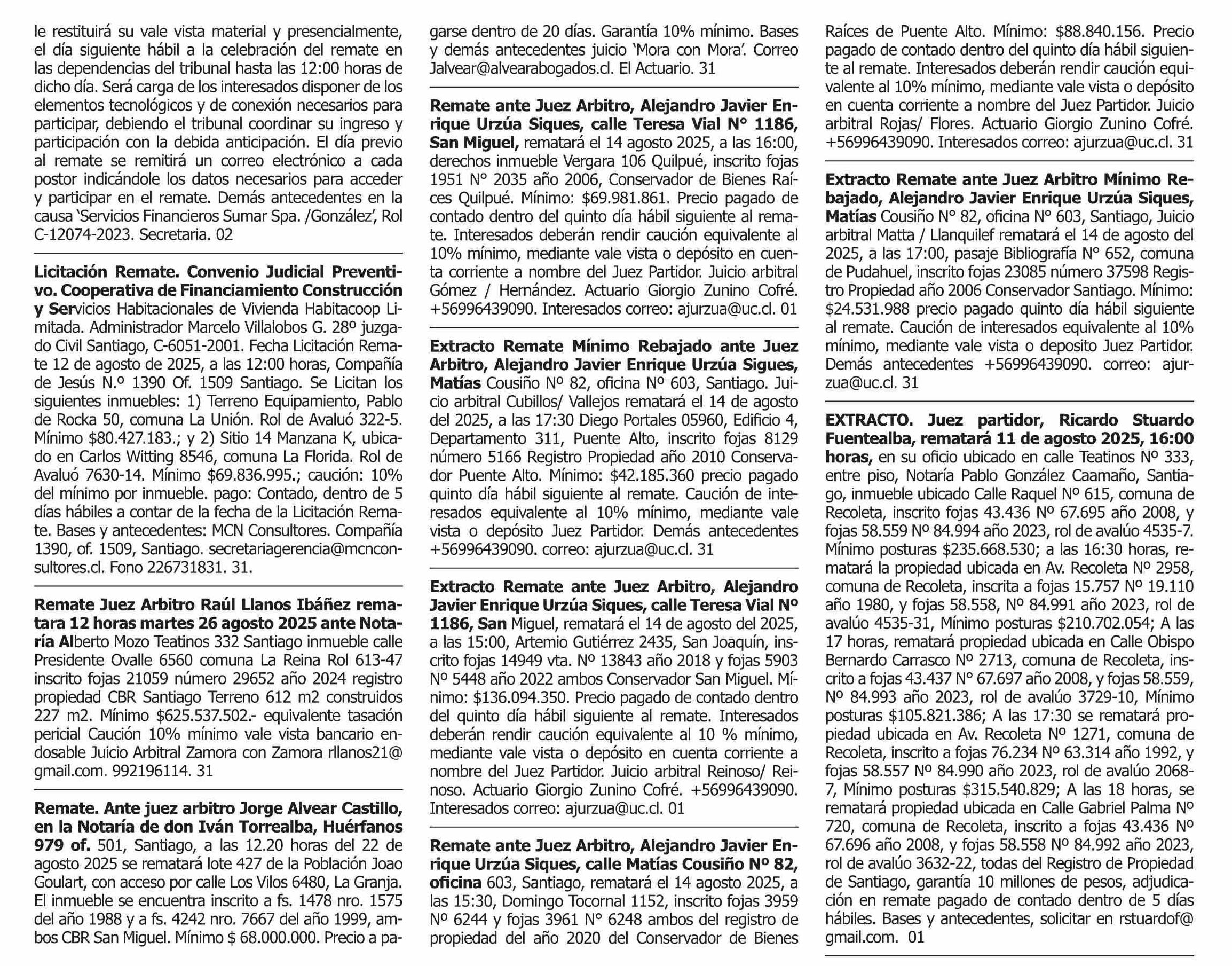 le restituirá su vale vista material y presencialmente, el día siguiente hábil a la celebración del remate en las dependencias del tribunal hasta las 12:00 horas de dicho día. Será carga de los interesados disponer de los elementos tecnológicos y de conexión necesarios para participar, debiendo el tribunal coordinar su ingreso y participación con la debida anticipación. El día previo al remate se remitirá un correo electrónico a cada postor indicándole los datos necesarios para acceder y participar en el remate. Demás antecedentes en la causa 'Servicios Financieros Sumar Spa. /González', Rol C-12074-2023. Secretaria. 02

Licitación Remate. Convenio Judicial Preventivo. Cooperativa de Financiamiento Construcción y Servicios Habitacionales de Vivienda Habitacoop Limitada. Administrador Marcelo Villalobos G. 28º juzgado Civil Santiago, C-6051-2001. Fecha Licitación Remate 12 de agosto de 2025, a las 12:00 horas, Compañía de Jesús N.º 1390 Of. 1509 Santiago. Se Licitan los siguientes inmuebles: 1) Terreno Equipamiento, Pablo de Rocka 50, comuna La Unión. Rol de Avaluó 322-5. Mínimo $80.427.183.; y 2) Sitio 14 Manzana K, ubicado en Carlos Witting 8546, comuna La Florida. Rol de Avaluó 7630-14. Mínimo $69.836.995.; caución: 10% del mínimo por inmueble. pago: Contado, dentro de 5 días hábiles a contar de la fecha de la Licitación Remate. Bases y antecedentes: MCN Consultores. Compañía 1390, of. 1509, Santiago. secretariagerencia@mcnconsultores.cl. Fono 226731831. 31.

Remate Juez Arbitro Raúl Llanos Ibáñez rematara 12 horas martes 26 agosto 2025 ante Notaría Alberto Mozo Teatinos 332 Santiago inmueble calle Presidente Ovalle 6560 comuna La Reina Rol 613-47 inscrito fojas 21059 número 29652 año 2024 registro propiedad CBR Santiago Terreno 612 m2 construidos 227 m2. Mínimo $625.537.502.- equivalente tasación pericial Caución 10% mínimo vale vista bancario endosable Juicio Arbitral Zamora con Zamora rllanos21@gmail.com. 992196114. 31

Remate. Ante juez arbitro Jorge Alvear Castillo, en la Notaría de don Iván Torrealba, Huérfanos 979 of. 501, Santiago, a las 12.20 horas del 22 de agosto 2025 se rematará lote 427 de la Población Joao Goulart, con acceso por calle Los Vilos 6480, La Granja. El inmueble se encuentra inscrito a fs. 1478 nro. 1575 del año 1988 y a fs. 4242 nro. 7667 del año 1999, ambos CBR San Miguel. Mínimo $ 68.000.000. Precio a pagarse dentro de 20 días. Garantía 10% mínimo. Bases y demás antecedentes juicio 'Mora con Mora'. Correo Jalvear@alvearabogados.cl. El Actuario. 31

Remate ante Juez Arbitro, Alejandro Javier Enrique Urzúa Siques, calle Teresa Vial N° 1186, San Miguel, rematará el 14 agosto 2025, a las 16:00, derechos inmueble Vergara 106 Quilpué, inscrito fojas 1951 N° 2035 año 2006, Conservador de Bienes Raíces Quilpué. Mínimo: $69.981.861. Precio pagado de contado dentro del quinto día hábil siguiente al remate. Interesados deberán rendir caución equivalente al 10% mínimo, mediante vale vista o depósito en cuenta corriente a nombre del Juez Partidor. Juicio arbitral Gómez / Hernández. Actuario Giorgio Zunino Cofré. +56996439090. Interesados correo: ajurzua@uc.cl. 01

Extracto Remate Mínimo Rebajado ante Juez Arbitro, Alejandro Javier Enrique Urzúa Sigues, Matías Cousiño Nº 82, oficina Nº 603, Santiago. Juicio arbitral Cubillos/ Vallejos rematará el 14 de agosto del 2025, a las 17:30 Diego Portales 05960, Edificio 4, Departamento 311, Puente Alto, inscrito fojas 8129 número 5166 Registro Propiedad año 2010 Conservador Puente Alto. Mínimo: $42.185.360 precio pagado quinto día hábil siguiente al remate. Caución de interesados equivalente al 10% mínimo, mediante vale vista o depósito Juez Partidor. Demás antecedentes +56996439090. correo: ajurzua@uc.cl. 31

Extracto Remate ante Juez Arbitro, Alejandro Javier Enrique Urzúa Siques, calle Teresa Vial Nº 1186, San Miguel, rematará el 14 de agosto del 2025, a las 15:00, Artemio Gutiérrez 2435, San Joaquín, inscrito fojas 14949 vta. Nº 13843 año 2018 y fojas 5903 Nº 5448 año 2022 ambos Conservador San Miguel. Mínimo: $136.094.350. Precio pagado de contado dentro del quinto día hábil siguiente al remate. Interesados deberán rendir caución equivalente al 10 % mínimo, mediante vale vista o depósito en cuenta corriente a nombre del Juez Partidor. Juicio arbitral Reinoso/ Reinoso. Actuario Giorgio Zunino Cofré. +56996439090. Interesados correo: ajurzua@uc.cl. 01

Remate ante Juez Arbitro, Alejandro Javier Enrique Urzúa Siques, calle Matías Cousiño Nº 82, oficina 603, Santiago, rematará el 14 agosto 2025, a las 15:30, Domingo Tocornal 1152, inscrito fojas 3959 Nº 6244 y fojas 3961 N° 6248 ambos del registro de propiedad del año 2020 del Conservador de Bienes Raíces de Puente Alto. Mínimo: $88.840.156. Precio pagado de contado dentro del quinto día hábil siguiente al remate. Interesados deberán rendir caución equivalente al 10% mínimo, mediante vale vista o depósito en cuenta corriente a nombre del Juez Partidor. Juicio arbitral Rojas/ Flores. Actuario Giorgio Zunino Cofré. +56996439090. Interesados correo: ajurzua@uc.cl. 31

Extracto Remate ante Juez Arbitro Mínimo Rebajado, Alejandro Javier Enrique Urzúa Siques, Matías Cousiño N° 82, oficina N° 603, Santiago, Juicio arbitral Matta / Llanquilef rematará el 14 de agosto del 2025, a las 17:00, pasaje Bibliografía N° 652, comuna de Pudahuel, inscrito fojas 23085 número 37598 Registro Propiedad año 2006 Conservador Santiago. Mínimo: $24.531.988 precio pagado quinto día hábil siguiente al remate. Caución de interesados equivalente al 10% mínimo, mediante vale vista o deposito Juez Partidor. Demás antecedentes +56996439090. correo: ajurzua@uc.cl. 31

EXTRACTO. Juez partidor, Ricardo Stuardo Fuentealba, rematará 11 de agosto 2025, 16:00 horas, en su oficio ubicado en calle Teatinos Nº 333, entre piso, Notaría Pablo González Caamaño, Santiago, inmueble ubicado Calle Raquel Nº 615, comuna de Recoleta, inscrito fojas 43.436 Nº 67.695 año 2008, y fojas 58.559 Nº 84.994 año 2023, rol de avalúo 4535-7. Mínimo posturas $235.668.530; a las 16:30 horas, rematará la propiedad ubicada en Av. Recoleta Nº 2958, comuna de Recoleta, inscrita a fojas 15.757 Nº 19.110 año 1980, y fojas 58.558, Nº 84.991 año 2023, rol de avalúo 4535-31, Mínimo posturas $210.702.054; A las 17 horas, rematará propiedad ubicada en Calle Obispo Bernardo Carrasco Nº 2713, comuna de Recoleta, inscrito a fojas 43.437 N° 67.697 año 2008, y fojas 58.559, Nº 84.993 año 2023, rol de avalúo 3729-10, Mínimo posturas $105.821.386; A las 17:30 se rematará propiedad ubicada en Av. Recoleta Nº 1271, comuna de Recoleta, inscrito a fojas 76.234 Nº 63.314 año 1992, y fojas 58.557 Nº 84.990 año 2023, rol de avalúo 2068-7, Mínimo posturas $315.540.829; A las 18 horas, se rematará propiedad ubicada en Calle Gabriel Palma Nº 720, comuna de Recoleta, inscrito a fojas 43.436 Nº 67.696 año 2008, y fojas 58.558 Nº 84.992 año 2023, rol de avalúo 3632-22, todas del Registro de Propiedad de Santiago, garantía 10 millones de pesos, adjudicación en remate pagado de contado dentro de 5 días hábiles. Bases y antecedentes, solicitar en rstuardof@gmail.com. 01